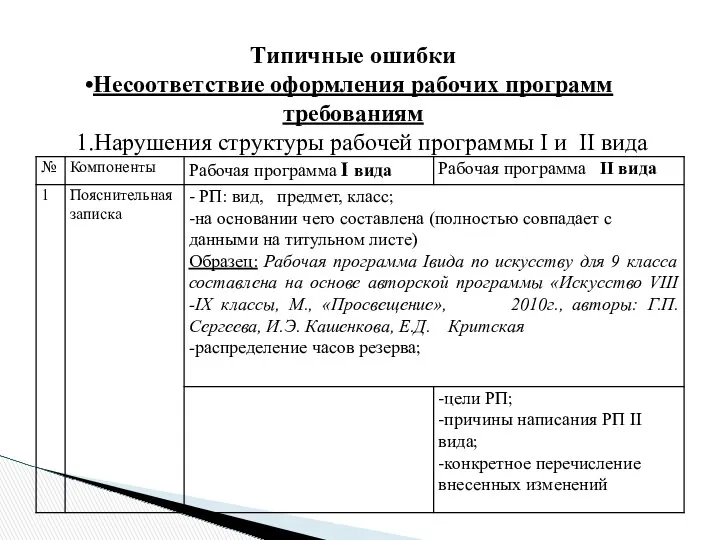 Типичные ошибки
•Несоответствие оформления рабочих программ требованиям
1.Нарушения структуры рабочей программы I и II вида

| № | Компоненты | Рабочая программа I вида | Рабочая программа II вида |
|---|---|---|---|
| 1 | Пояснительная записка | - РП: вид, предмет, класс; -на основании чего составлена (полностью совпадает с данными на титульном листе) Образец: Рабочая программа Iвида по искусству для 9 класса составлена на основе авторской программы «Искусство VIII -IX классы, М., «Просвещение», 2010г., авторы: Г.П. Сергеева, И.Э. Кашенкова, Е.Д. Критская -распределение часов резерва; | |
| | | | -цели РП; -причины написания РП II вида; -конкретное перечисление внесенных изменений |